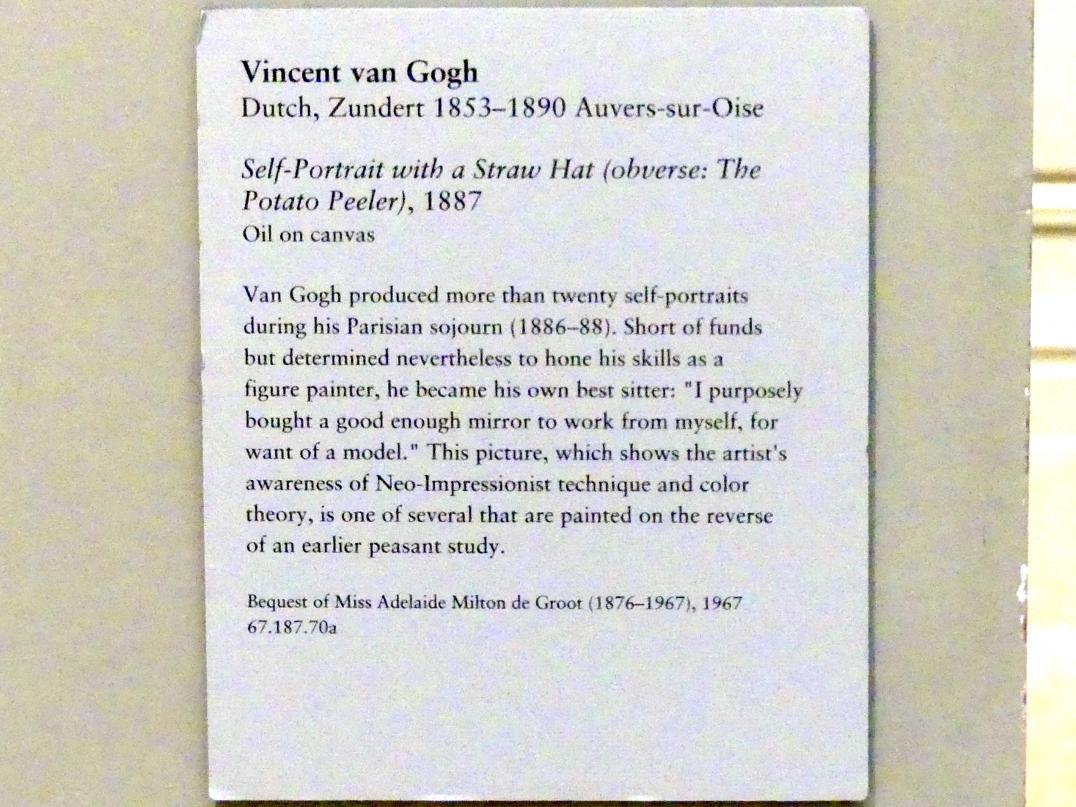 Vincent van Gogh
Dutch, Zundert 1853–1890 Auvers-sur-Oise

Self-Portrait with a Straw Hat (obverse: The Potato Peeler), 1887
Oil on canvas

Van Gogh produced more than twenty self-portraits during his Parisian sojourn (1886–88). Short of funds but determined nevertheless to hone his skills as a figure painter, he became his own best sitter: "I purposely bought a good enough mirror to work from myself, for want of a model." This picture, which shows the artist's awareness of Neo-Impressionist technique and color theory, is one of several that are painted on the reverse of an earlier peasant study.

Bequest of Miss Adelaide Milton de Groot (1876–1967), 1967
67.187.70a